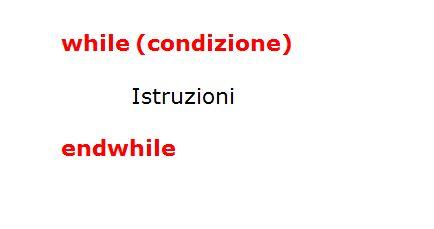 while (condizione)

Istruzioni

endwhile